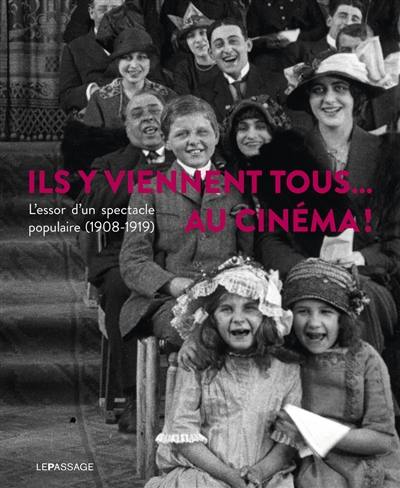 ILS Y VIENNENT TOUS...
AU CINÉMA !

L'essor d'un spectacle populaire (1908-1919)

LEPASSAGE